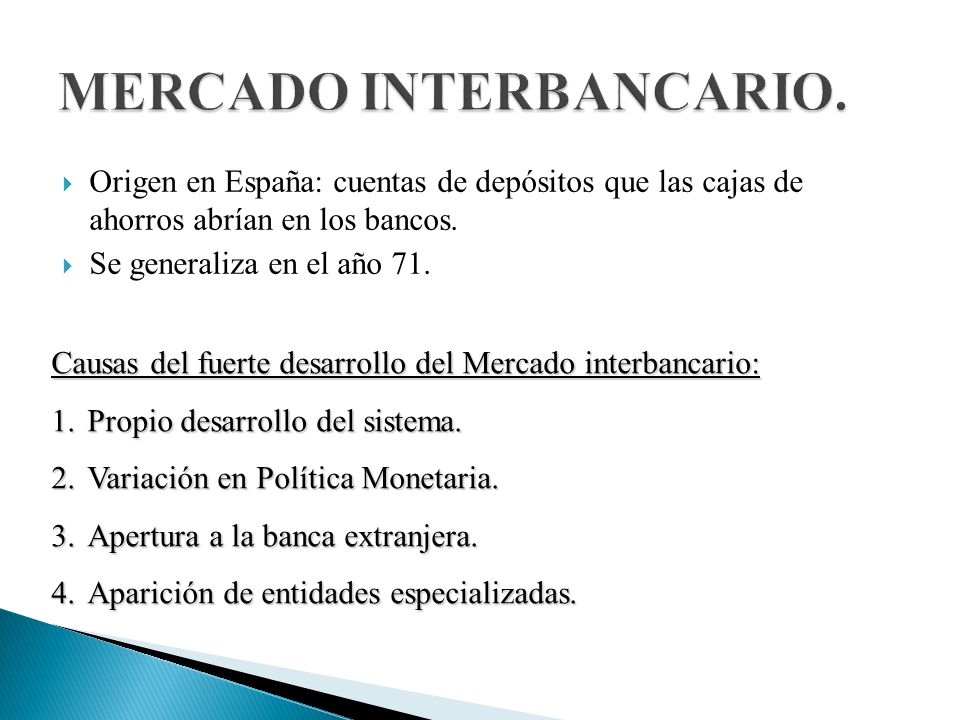 MERCADO INTERBANCARIO.

Origen en España: cuentas de depósitos que las cajas de ahorros abrían en los bancos.

Se generaliza en el año 71.

Causas del fuerte desarrollo del Mercado interbancario:

1. Propio desarrollo del sistema.

2. Variación en Política Monetaria.

3. Apertura a la banca extranjera.

4. Aparición de entidades especializadas.